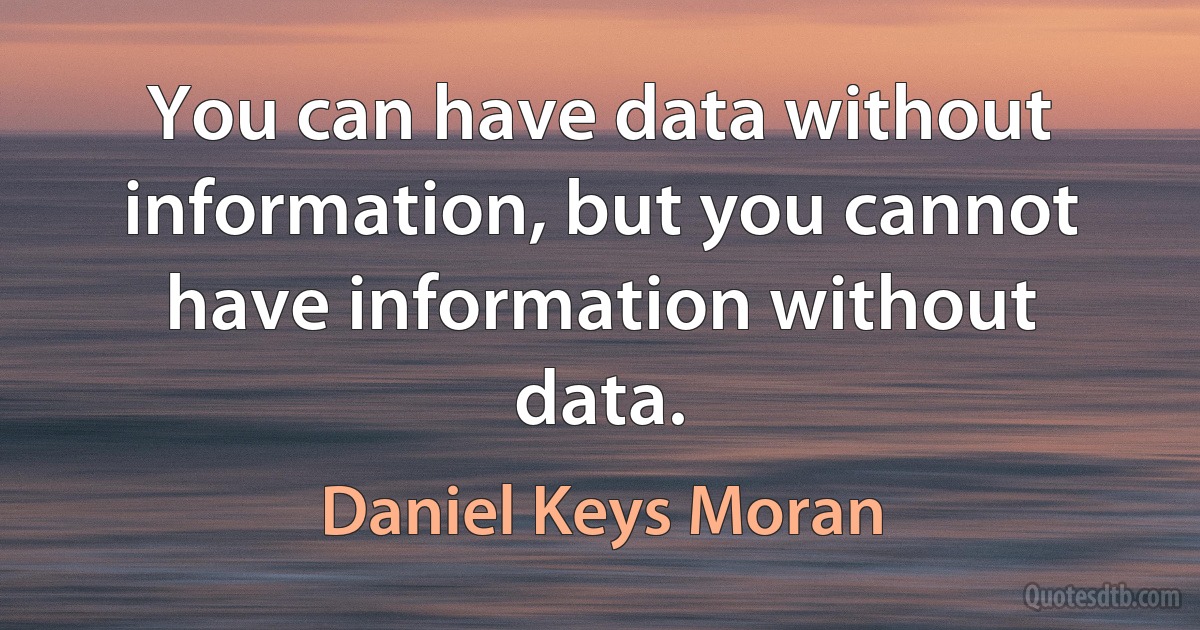 You can have data without information, but you cannot have information without data.

Daniel Keys Moran

Quotesdtb.com